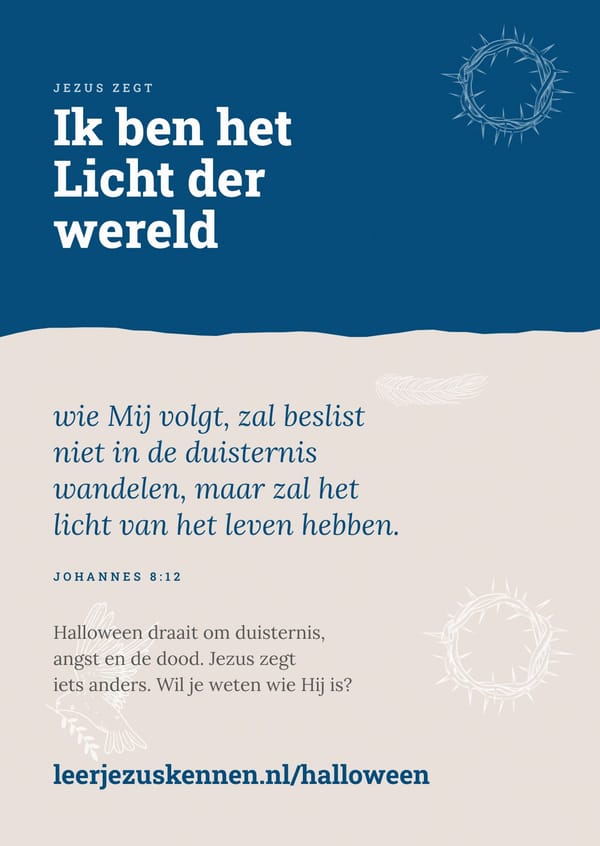 JEZUS ZEGT

Ik ben het Licht der wereld

wie Mij volgt, zal beslist niet in de duisternis wandelen, maar zal het licht van het leven hebben.

JOHANNES 8:12

Halloween draait om duisternis, angst en de dood. Jezus zegt iets anders. Wil je weten wie Hij is?

leerjezuskennen.nl/halloween